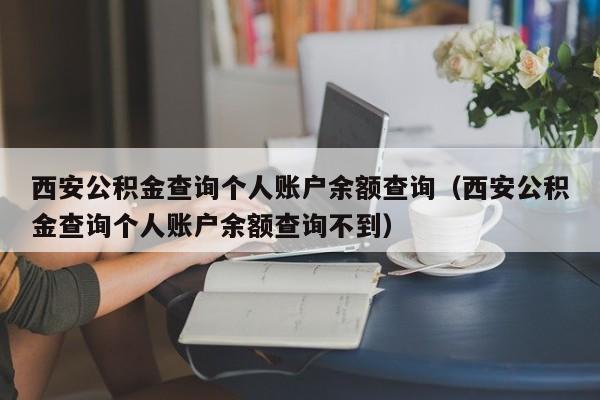 西安公积金查询个人账户余额查询（西安公积金查询个人账户余额查询不到）